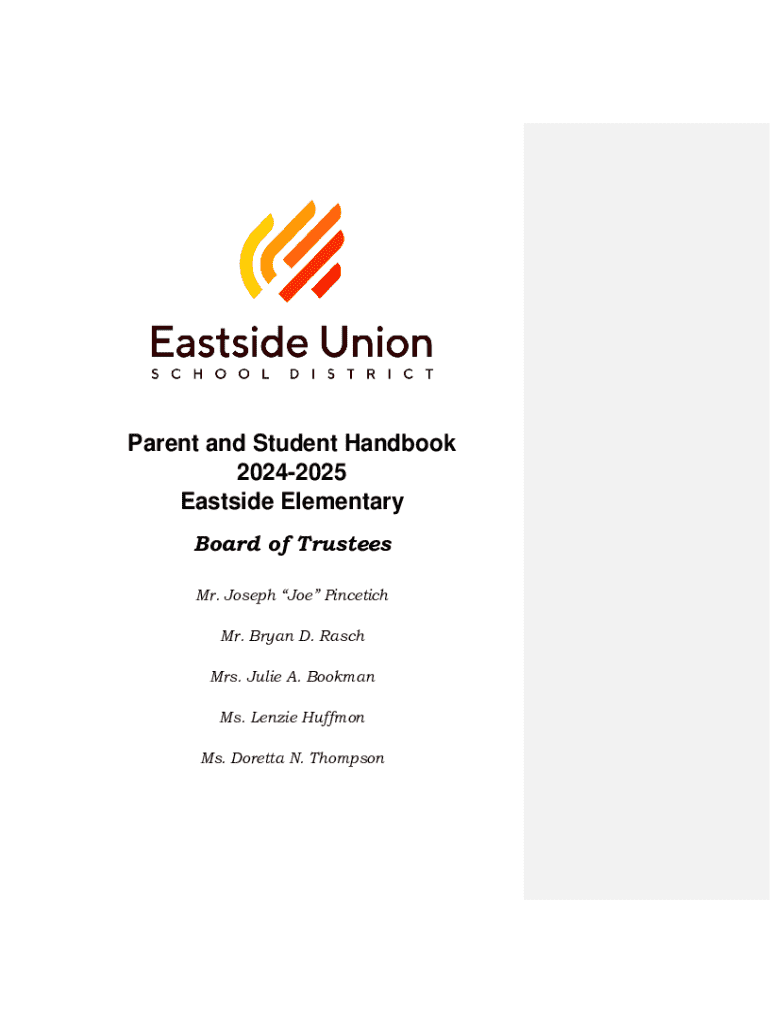 Eastside Union
SCHOOL DISTRICT

Parent and Student Handbook
2024-2025
Eastside Elementary

Board of Trustees

Mr. Joseph “Joe” Pincetich

Mr. Bryan D. Rasch

Mrs. Julie A. Bookman

Ms. Lenzie Huffmon

Ms. Doretta N. Thompson